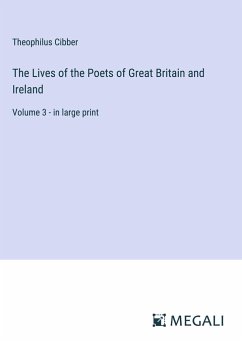 Theophilus Cibber

The Lives of the Poets of Great Britain and Ireland

Volume 3 - in large print

MEGALI